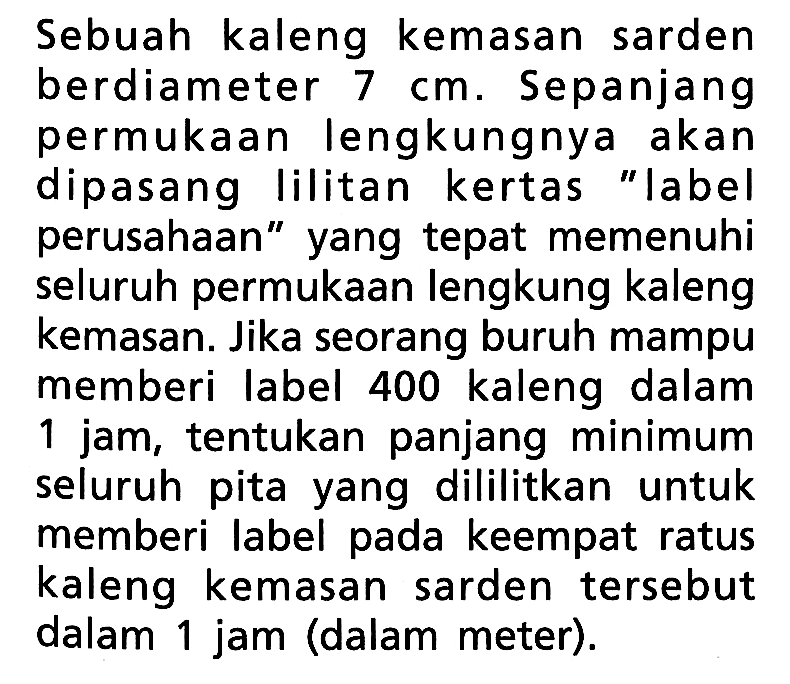 Sebuah kaleng kemasan sarden berdiameter 7 cm. Sepanjang permukaan lengkungnya akan dipasang lilitan kertas "label perusahaan" yang tepat memenuhi seluruh permukaan lengkung kaleng kemasan. Jika seorang buruh mampu memberi label 400 kaleng dalam 1 jam, tentukan panjang minimum seluruh pita yang dililitkan untuk memberi label pada keempat ratus kaleng kemasan sarden tersebut dalam 1 jam (dalam meter).